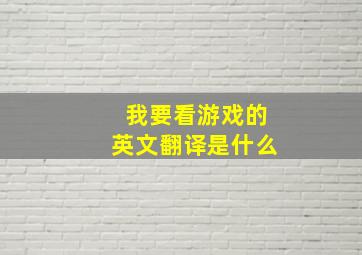 我要看游戏的
英文翻译是什么